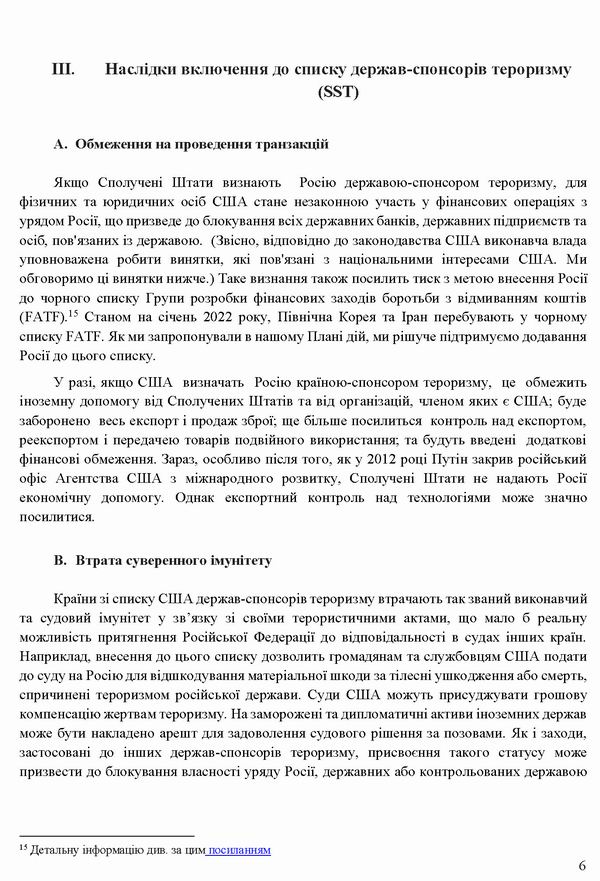 III. Наслідки включення до списку держав-спонсорів тероризму (SST)

A. Обмеження на проведення транзакцій

Якщо Сполучені Штати визнають Росію державою-спонсором тероризму, для фізичних та юридичних осіб США стане незаконною участь у фінансових операціях з урядом Росії, що призведе до блокування всіх державних банків, державних підприємств та осіб, пов'язаних із державою. (Звісно, відповідно до законодавства США виконавча влада уповноважена робити винятки, які пов'язані з національними інтересами США. Ми обговоримо ці винятки нижче.) Таке визнання також посилить тиск з метою внесення Росії до чорного списку Групи розробки фінансових заходів боротьби з відмиванням коштів (FATF).$^{15}$ Станом на січень 2022 року, Північна Корея та Іран перебувають у чорному списку FATF. Як ми запропонували в нашому Плані дій, ми рішуче підтримуємо додавання Росії до цього списку.

У разі, якщо США визначать Росію країною-спонсором тероризму, це обмежить іноземну допомогу від Сполучених Штатів та від організацій, членом яких є США; буде заборонено весь експорт і продаж зброї; ще більше посилиться контроль над експортом, реекспортом і передачею товарів подвійного використання; та будуть введені додаткові фінансові обмеження. Зараз, особливо після того, як у 2012 році Путін закрив російський офіс Агентства США з міжнародного розвитку, Сполучені Штати не надають Росії економічну допомогу. Однак експортний контроль над технологіями може значно посилитися.

B. Втрата суверенного імунітету

Країни зі списку США держав-спонсорів тероризму втрачають так званий виконавчий та судовий імунітет у зв'язку зі своїми терористичними актами, що мало б реальну можливість притягнення Російської Федерації до відповідальності в судах інших країн. Наприклад, внесення до цього списку дозволить громадянам та службовцям США подати до суду на Росію для відшкодування матеріальної шкоди за тілесні ушкодження або смерть, спричинені тероризмом російської держави. Суди США можуть присуджувати грошову компенсацію жертвам тероризму. На заморожені та дипломатичні активи іноземних держав може бути накладено арешт для задоволення судового рішення за позовами. Як і заходи, застосовані до інших держав-спонсорів тероризму, присвоєння такого статусу може призвести до блокування власності уряду Росії, державних або контрольованих державою

$^{15}$ Детальну інформацію див. за цим посиланням

6